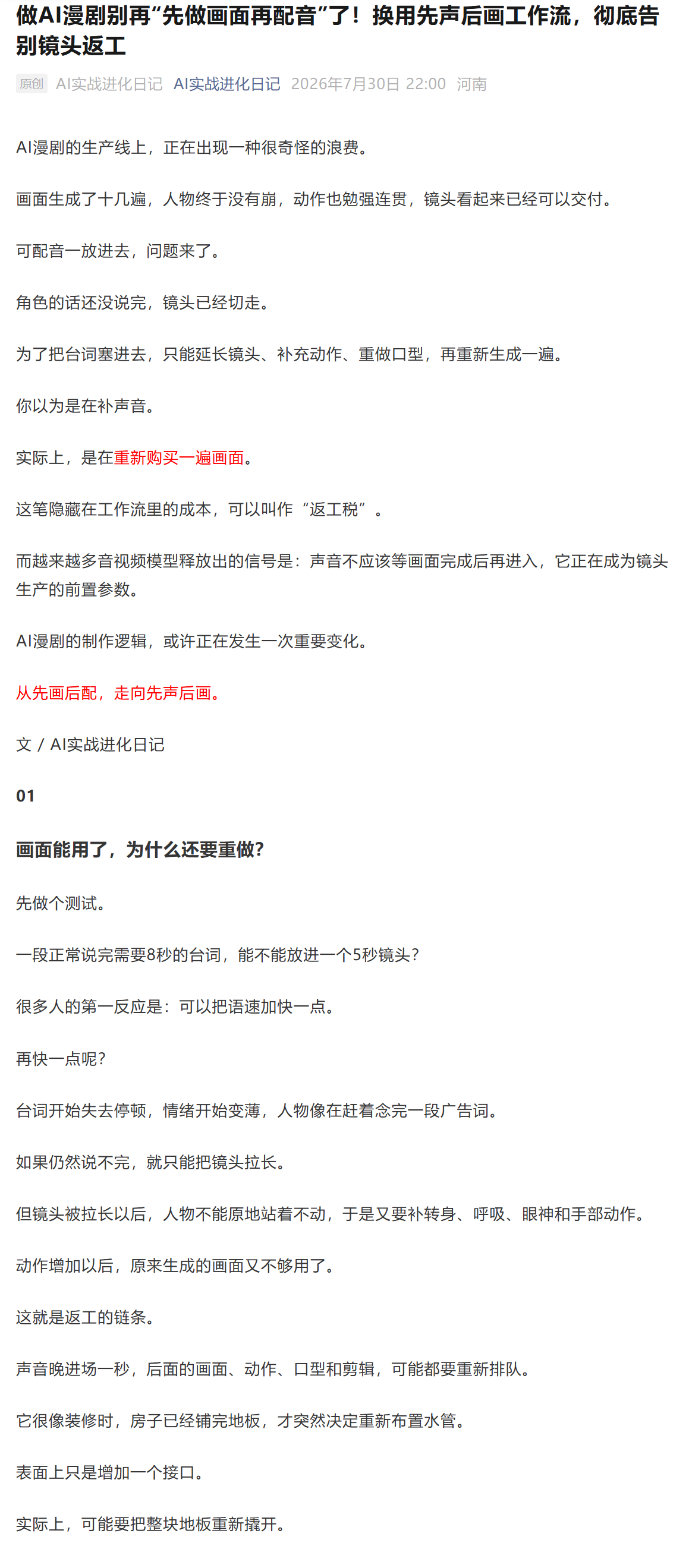 做AI漫剧别再“先做画面再配音”了！换用先声后画工作流，彻底告别镜头返工

原创 AI实战进化日记 AI实战进化日记 2026年7月30日 22:00 河南

AI漫剧的生产线上，正在出现一种很奇怪的浪费。

画面生成了十几遍，人物终于没有崩，动作也勉强连贯，镜头看起来已经可以交付。

可配音一放进去，问题来了。

角色的话还没说完，镜头已经切走。

为了把台词塞进去，只能延长镜头、补充动作、重做口型，再重新生成一遍。

你以为是在补声音。

实际上，是在重新购买一遍画面。

这笔隐藏在工作流里的成本，可以叫作“返工税”。

而越来越多音视频模型释放出的信号是：声音不应该等画面完成后再进入，它正在成为镜头生产的前置参数。

AI漫剧的制作逻辑，或许正在发生一次重要变化。

从先画后配，走向先声后画。

文 / AI实战进化日记

01

画面能用了，为什么还要重做？

先做个测试。

一段正常说完需要8秒的台词，能不能放进一个5秒镜头？

很多人的第一反应是：可以把语速加快一点。

再快一点呢？

台词开始失去停顿，情绪开始变薄，人物像在赶着念完一段广告词。

如果仍然说不完，就只能把镜头拉长。

但镜头被拉长以后，人物不能原地站着不动，于是又要补转身、呼吸、眼神和手部动作。

动作增加以后，原来生成的画面又不够用了。

这就是返工的链条。

声音晚进场一秒，后面的画面、动作、口型和剪辑，可能都要重新排队。

它很像装修时，房子已经铺完地板，才突然决定重新布置水管。

表面上只是增加一个接口。

实际上，可能要把整块地板重新撬开。